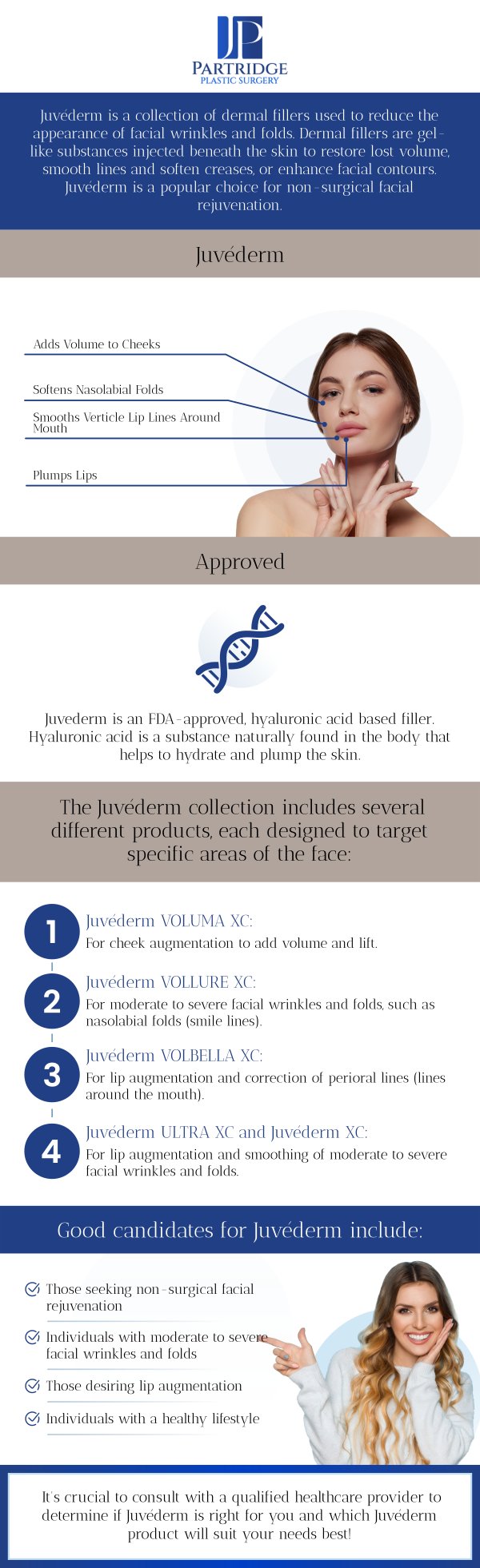 JP
PARTRIDGE
PLASTIC SURGERY

Juvéderm is a collection of dermal fillers used to reduce the appearance of facial wrinkles and folds. Dermal fillers are gel-like substances injected beneath the skin to restore lost volume, smooth lines and soften creases, or enhance facial contours. Juvéderm is a popular choice for non-surgical facial rejuvenation.

Juvéderm

Adds Volume to Cheeks

Softens Nasolabial Folds

Smooths Verticle Lip Lines Around Mouth

Plumps Lips

Approved

Juvederm is an FDA-approved, hyaluronic acid based filler. Hyaluronic acid is a substance naturally found in the body that helps to hydrate and plump the skin.

The Juvéderm collection includes several different products, each designed to target specific areas of the face:

1 Juvéderm VOLUMA XC:
For cheek augmentation to add volume and lift.

2 Juvéderm VOLLURE XC:
For moderate to severe facial wrinkles and folds, such as nasolabial folds (smile lines).

3 Juvéderm VOLBELLA XC:
For lip augmentation and correction of perioral lines (lines around the mouth).

4 Juvéderm ULTRA XC and Juvéderm XC:
For lip augmentation and smoothing of moderate to severe facial wrinkles and folds.

Good candidates for Juvéderm include:

Those seeking non-surgical facial rejuvenation

Individuals with moderate to severe facial wrinkles and folds

Those desiring lip augmentation

Individuals with a healthy lifestyle

It's crucial to consult with a qualified healthcare provider to determine if Juvéderm is right for you and which Juvéderm product will suit your needs best!